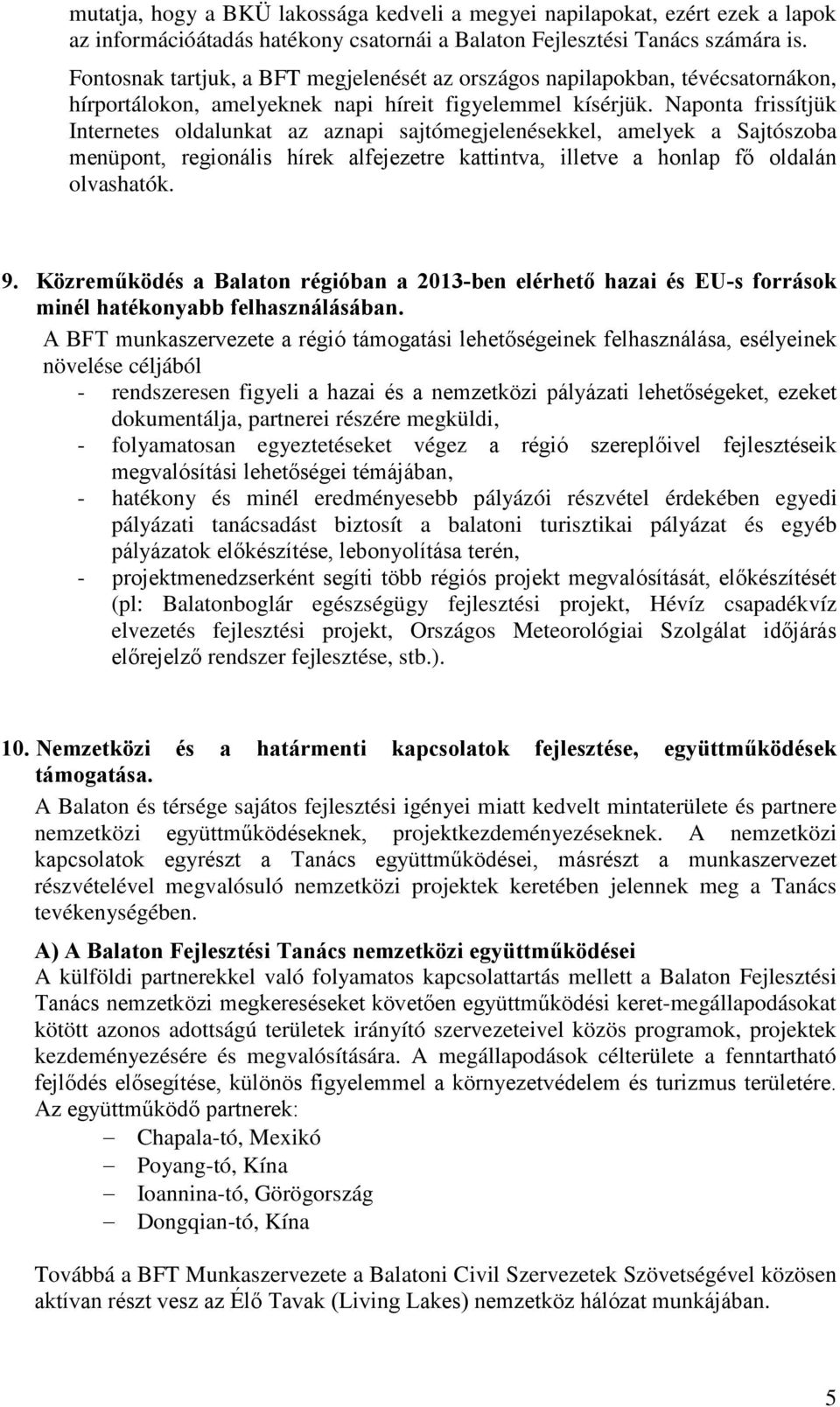 mutatja, hogy a BKÜ lakossága kedveli a megyei napilapokat, ezért ezek a lapok az információátadás hatékony csatornái a Balaton Fejlesztési Tanács számára is.

Fontosnak tartjuk, a BFT megjelenését az országos napilapokban, tévécsatornákon, hírportálokon, amelyeknek napi híreit figyelemmel kísérjük. Naponta frissítjük Internetes oldalunkat az aznapi sajtómegjelenésekkel, amelyek a Sajtószoba menüpont, regionális hírek alfejezetre kattintva, illetve a honlap fő oldalán olvashatók.

9. Közreműködés a Balaton régióban a 2013-ben elérhető hazai és EU-s források minél hatékonyabb felhasználásában.

A BFT munkaszervezete a régió támogatási lehetőségeinek felhasználása, esélyeinek növelése céljából
- rendszeresen figyeli a hazai és a nemzetközi pályázati lehetőségeket, ezeket dokumentálja, partnerei részére megküldi,
- folyamatosan egyeztetéseket végez a régió szereplőivel fejlesztéseik megvalósítási lehetőségei témájában,
- hatékony és minél eredményesebb pályázói részvétel érdekében egyedi pályázati tanácsadást biztosít a balatoni turisztikai pályázat és egyéb pályázatok előkészítése, lebonyolítása terén,
- projektmenedzserként segíti több régiós projekt megvalósítását, előkészítését (pl: Balatonboglár egészségügy fejlesztési projekt, Hévíz csapadékvíz elvezetés fejlesztési projekt, Országos Meteorológiai Szolgálat időjárás előrejelző rendszer fejlesztése, stb.).

10. Nemzetközi és a határmenti kapcsolatok fejlesztése, együttműködések támogatása.

A Balaton és térsége sajátos fejlesztési igényei miatt kedvelt mintaterülete és partnere nemzetközi együttműködéseknek, projektkezdeményezéseknek. A nemzetközi kapcsolatok egyrészt a Tanács együttműködései, másrészt a munkaszervezet részvételével megvalósuló nemzetközi projektek keretében jelennek meg a Tanács tevékenységében.

A) A Balaton Fejlesztési Tanács nemzetközi együttműködései

A külföldi partnerekkel való folyamatos kapcsolattartás mellett a Balaton Fejlesztési Tanács nemzetközi megkereséseket követően együttműködési keret-megállapodásokat kötött azonos adottságú területek irányító szervezeteivel közös programok, projektek kezdeményezésére és megvalósítására. A megállapodások célterülete a fenntartható fejlődés elősegítése, különös figyelemmel a környezetvédelem és turizmus területére. Az együttműködő partnerek:
– Chapala-tó, Mexikó
– Poyang-tó, Kína
– Ioannina-tó, Görögország
– Dongqian-tó, Kína

Továbbá a BFT Munkaszervezete a Balatoni Civil Szervezetek Szövetségével közösen aktívan részt vesz az Élő Tavak (Living Lakes) nemzetköz hálózat munkájában.

5